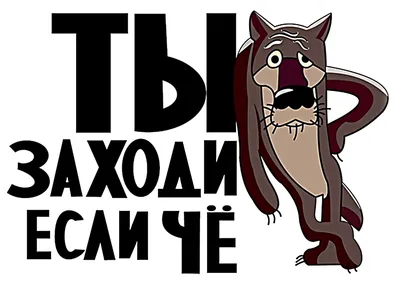 ТЫ
ЗАХОДИ
ЕСЛИ ЧЁ